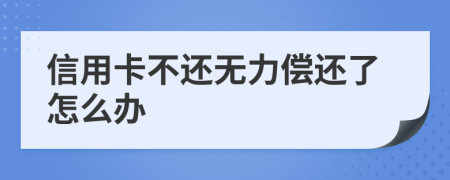 信用卡不还无力偿还了怎么办